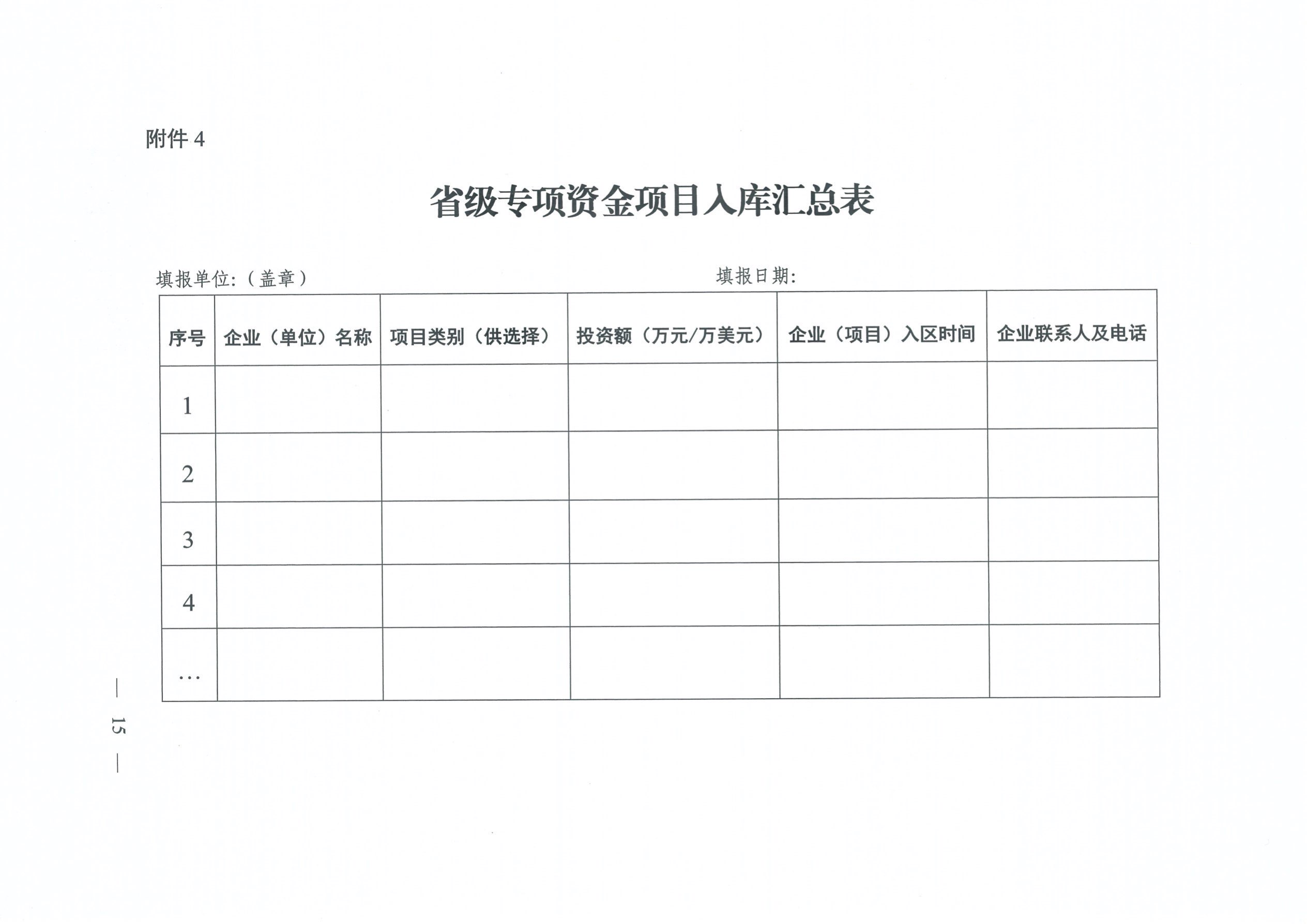 附件 4

省级专项资金项目入库汇总表

填报单位:（盖章）　　　　　　　　　　　　填报日期:

| 序号 | 企业（单位）名称 | 项目类别（供选择） | 投资额（万元/万美元） | 企业（项目）入区时间 | 企业联系人及电话 |
|---|---|---|---|---|---|
| 1 | | | | | |
| 2 | | | | | |
| 3 | | | | | |
| 4 | | | | | |
| … | | | | | |

— 15 —